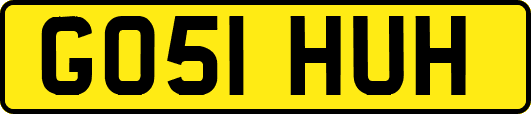 GO51 HUH